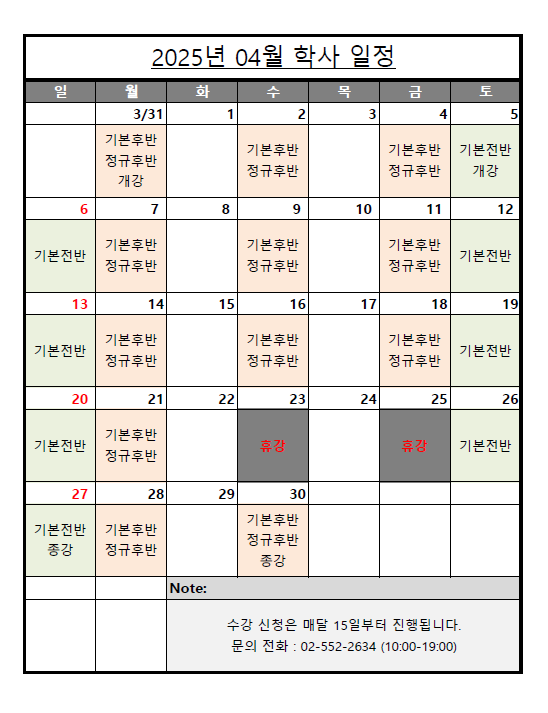 2025년 04월 학사 일정

| 일 | 월 | 화 | 수 | 목 | 금 | 토 |
|---|---|---|---|---|---|---|
| | 3/31 | 1 | 2 | 3 | 4 | 5 |
| | 기본후반 정규후반 개강 | | 기본후반 정규후반 | | 기본후반 정규후반 | 기본전반 개강 |
| 6 | 7 | 8 | 9 | 10 | 11 | 12 |
| 기본전반 | 기본후반 정규후반 | | 기본후반 정규후반 | | 기본후반 정규후반 | 기본전반 |
| 13 | 14 | 15 | 16 | 17 | 18 | 19 |
| 기본전반 | 기본후반 정규후반 | | 기본후반 정규후반 | | 기본후반 정규후반 | 기본전반 |
| 20 | 21 | 22 | 23 | 24 | 25 | 26 |
| 기본전반 | 기본후반 정규후반 | | 휴강 | | 휴강 | 기본전반 |
| 27 | 28 | 29 | 30 | | | |
| 기본전반 종강 | 기본후반 정규후반 | | 기본후반 정규후반 종강 | | | |

Note:

수강 신청은 매달 15일부터 진행됩니다.
문의 전화 : 02-552-2634 (10:00-19:00)